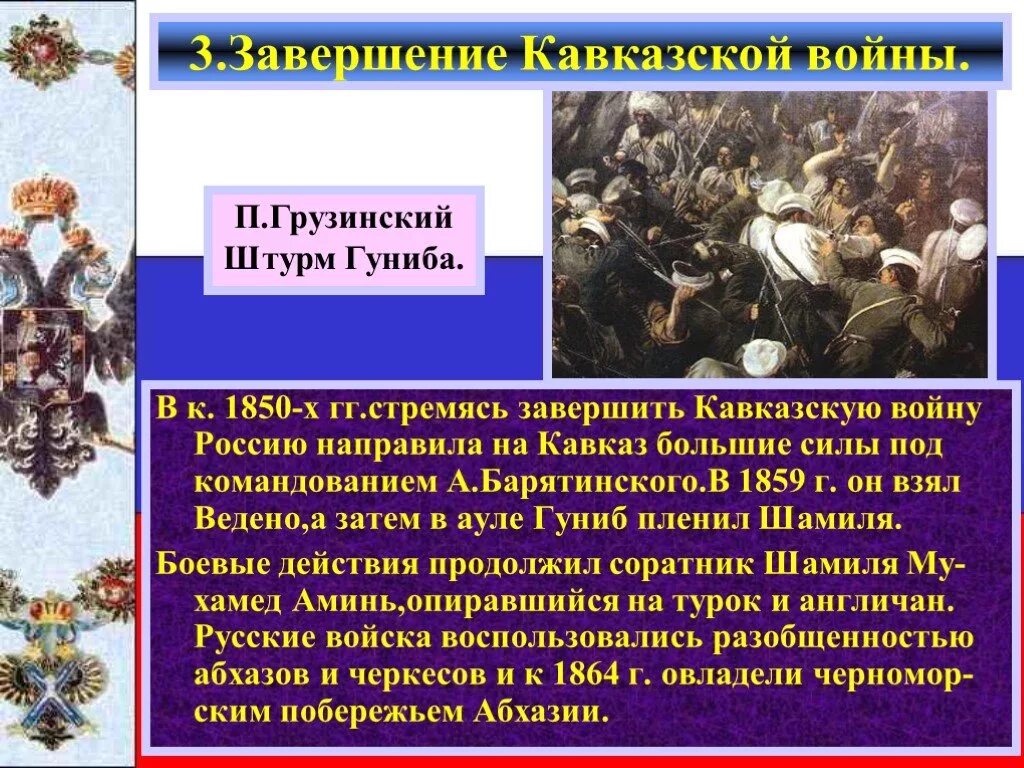 3.Завершение Кавказской войны.

П.Грузинский
Штурм Гуниба.

В к. 1850-х гг.стремясь завершить Кавказскую войну Россию направила на Кавказ большие силы под командованием А.Барятинского.В 1859 г. он взял Ведено,а затем в ауле Гуниб пленил Шамиля.

Боевые действия продолжил соратник Шамиля Мухамед Аминь,опиравшийся на турок и англичан. Русские войска воспользовались разобщенностью абхазов и черкесов и к 1864 г. овладели черноморским побережьем Абхазии.